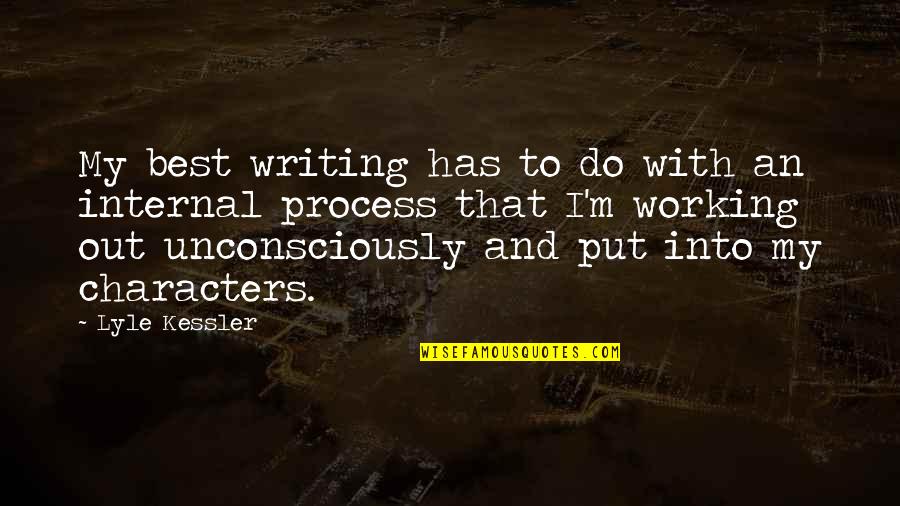 My best writing has to do with an internal process that I'm working out unconsciously and put into my characters.

~ Lyle Kessler

WISEFAMOUSQUOTES.COM